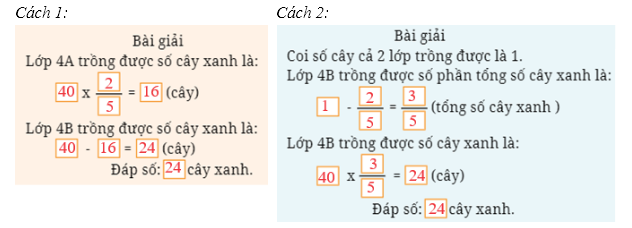 Cách 1:

Bài giải

Lớp 4A trồng được số cây xanh là:

$40 \times \frac{2}{5} = 16$ (cây)

Lớp 4B trồng được số cây xanh là:

$40 - 16 = 24$ (cây)

Đáp số: 24 cây xanh.

Cách 2:

Bài giải

Coi số cây cả 2 lớp trồng được là 1.

Lớp 4B trồng được số phần tổng số cây xanh là:

$1 - \frac{2}{5} = \frac{3}{5}$ (tổng số cây xanh )

Lớp 4B trồng được số cây xanh là:

$40 \times \frac{3}{5} = 24$ (cây)

Đáp số: 24 cây xanh.